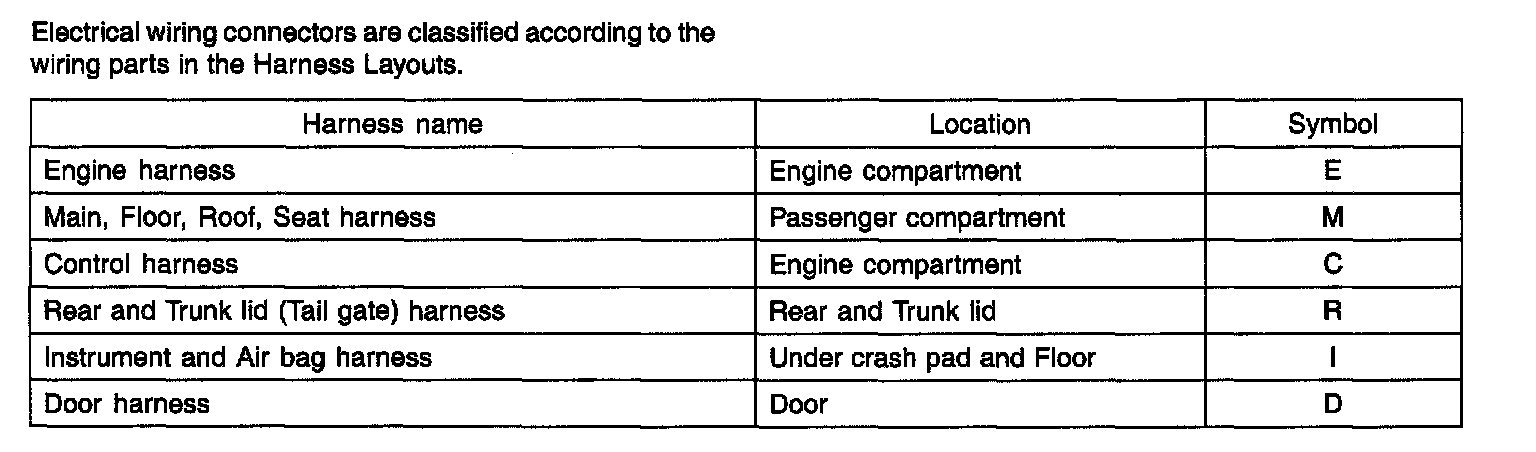 Electrical wiring connectors are classified according to the wiring parts in the Harness Layouts.

| Harness name | Location | Symbol |
|---|---|---|
| Engine harness | Engine compartment | E |
| Main, Floor, Roof, Seat harness | Passenger compartment | M |
| Control harness | Engine compartment | C |
| Rear and Trunk lid (Tail gate) harness | Rear and Trunk lid | R |
| Instrument and Air bag harness | Under crash pad and Floor | I |
| Door harness | Door | D |